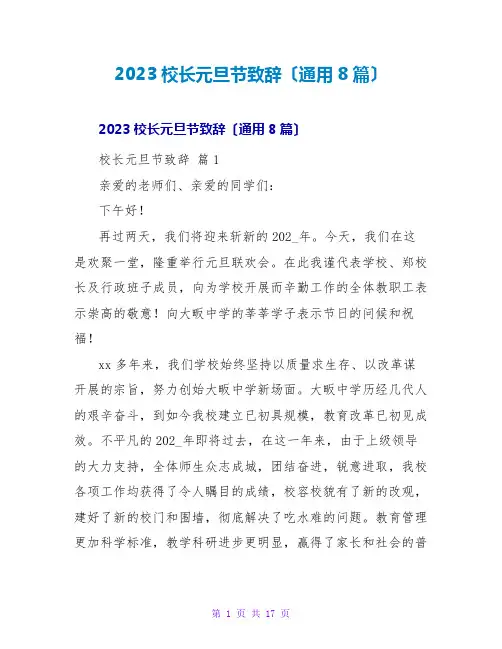 2023 校长元旦节致辞〔通用 8 篇〕

2023 校长元旦节致辞〔通用 8 篇〕

校长元旦节致辞 篇 1

亲爱的老师们、亲爱的同学们：

下午好！

再过两天，我们将迎来新新的 202_年。今天，我们在这是欢聚一堂，隆重举行元旦联欢会。在此我谨代表学校、郑校长及行政班子成员，向为学校开展而辛勤工作的全体教职工表示崇高的敬意！向大畈中学的莘莘学子表示节日的问候和祝福！

xx 多年来，我们学校始终坚持以质量求生存、以改革谋开展的宗旨，努力创始大畈中学新场面。大畈中学历经几代人的艰辛奋斗，到如今我校建立已初具规模，教育改革已初见成效。不平凡的 202_年即将过去，在这一年来，由于上级领导的大力支持，全体师生众志成城，团结奋进，锐意进取，我校各项工作均获得了令人瞩目的成绩，校容校貌有了新的改观，建好了新的校门和围墙，彻底解决了吃水难的问题。教育管理更加科学标准，教学科研进步更明显，赢得了家长和社会的普

第 1 页 共 17 页